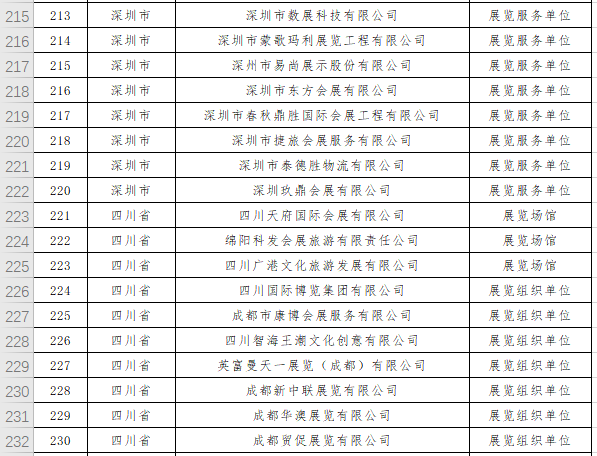 | 215 | 213 | 深圳市 | 深圳市数展科技有限公司 | 展览服务单位 |
|---|---|---|---|---|
| 216 | 214 | 深圳市 | 深圳市蒙歌玛利展览工程有限公司 | 展览服务单位 |
| 217 | 215 | 深圳市 | 深州市易尚展示股份有限公司 | 展览服务单位 |
| 218 | 216 | 深圳市 | 深圳市东方会展有限公司 | 展览服务单位 |
| 219 | 217 | 深圳市 | 深圳市春秋鼎胜国际会展工程有限公司 | 展览服务单位 |
| 220 | 218 | 深圳市 | 深圳市捷旅会展服务有限公司 | 展览服务单位 |
| 221 | 219 | 深圳市 | 深圳市泰德胜物流有限公司 | 展览服务单位 |
| 222 | 220 | 深圳市 | 深圳玖鼎会展有限公司 | 展览服务单位 |
| 223 | 221 | 四川省 | 四川天府国际会展有限公司 | 展览场馆 |
| 224 | 222 | 四川省 | 绵阳科发会展旅游有限责任公司 | 展览场馆 |
| 225 | 223 | 四川省 | 四川广港文化旅游发展有限公司 | 展览场馆 |
| 226 | 224 | 四川省 | 四川国际博览集团有限公司 | 展览组织单位 |
| 227 | 225 | 四川省 | 成都市康博会展服务有限公司 | 展览组织单位 |
| 228 | 226 | 四川省 | 四川智海王潮文化创意有限公司 | 展览组织单位 |
| 229 | 227 | 四川省 | 英富曼天一展览（成都）有限公司 | 展览组织单位 |
| 230 | 228 | 四川省 | 成都新中联展览有限公司 | 展览组织单位 |
| 231 | 229 | 四川省 | 成都华澳展览有限公司 | 展览组织单位 |
| 232 | 230 | 四川省 | 成都贸促展览有限公司 | 展览组织单位 |